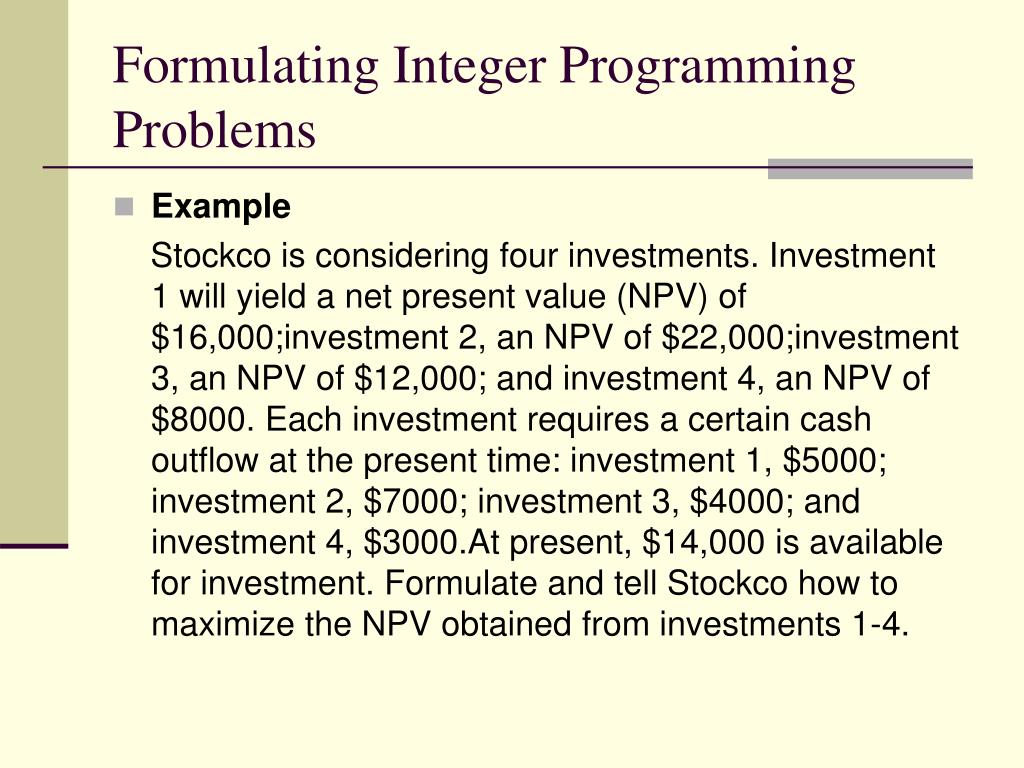 Formulating Integer Programming Problems

Example

Stockco is considering four investments. Investment 1 will yield a net present value (NPV) of \$16,000;investment 2, an NPV of \$22,000;investment 3, an NPV of \$12,000; and investment 4, an NPV of \$8000. Each investment requires a certain cash outflow at the present time: investment 1, \$5000; investment 2, \$7000; investment 3, \$4000; and investment 4, \$3000.At present, \$14,000 is available for investment. Formulate and tell Stockco how to maximize the NPV obtained from investments 1-4.